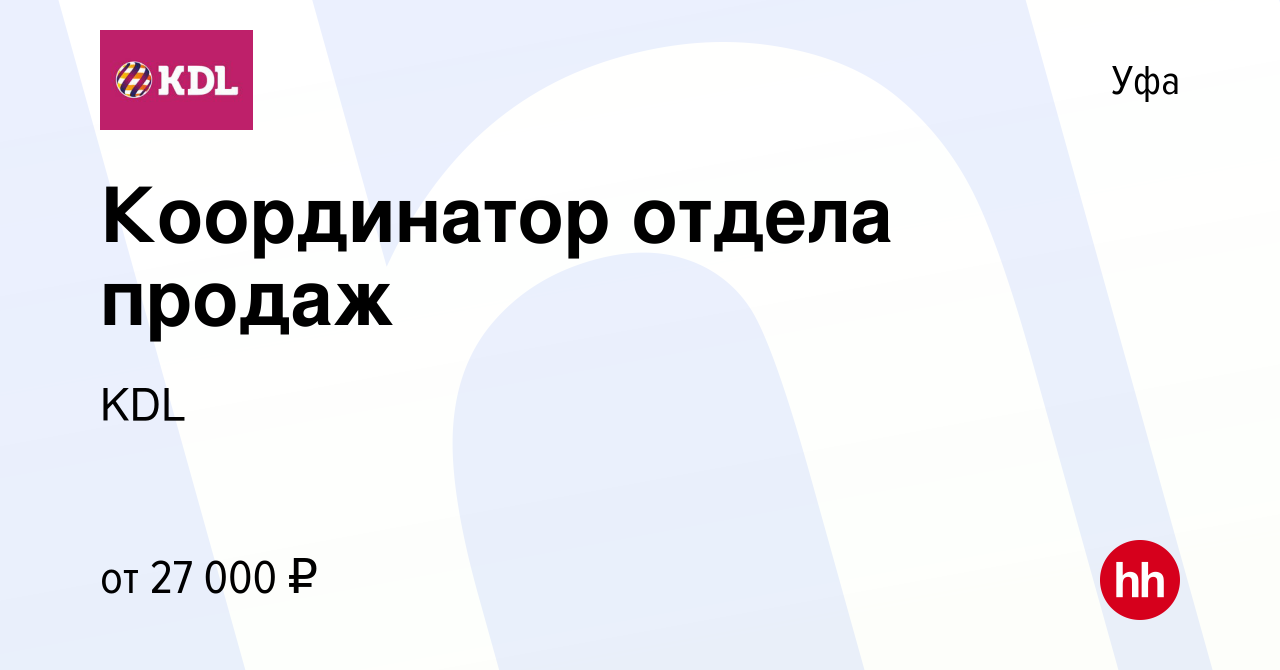 KDL

Уфа

Координатор отдела продаж

KDL

от 27 000 ₽

hh